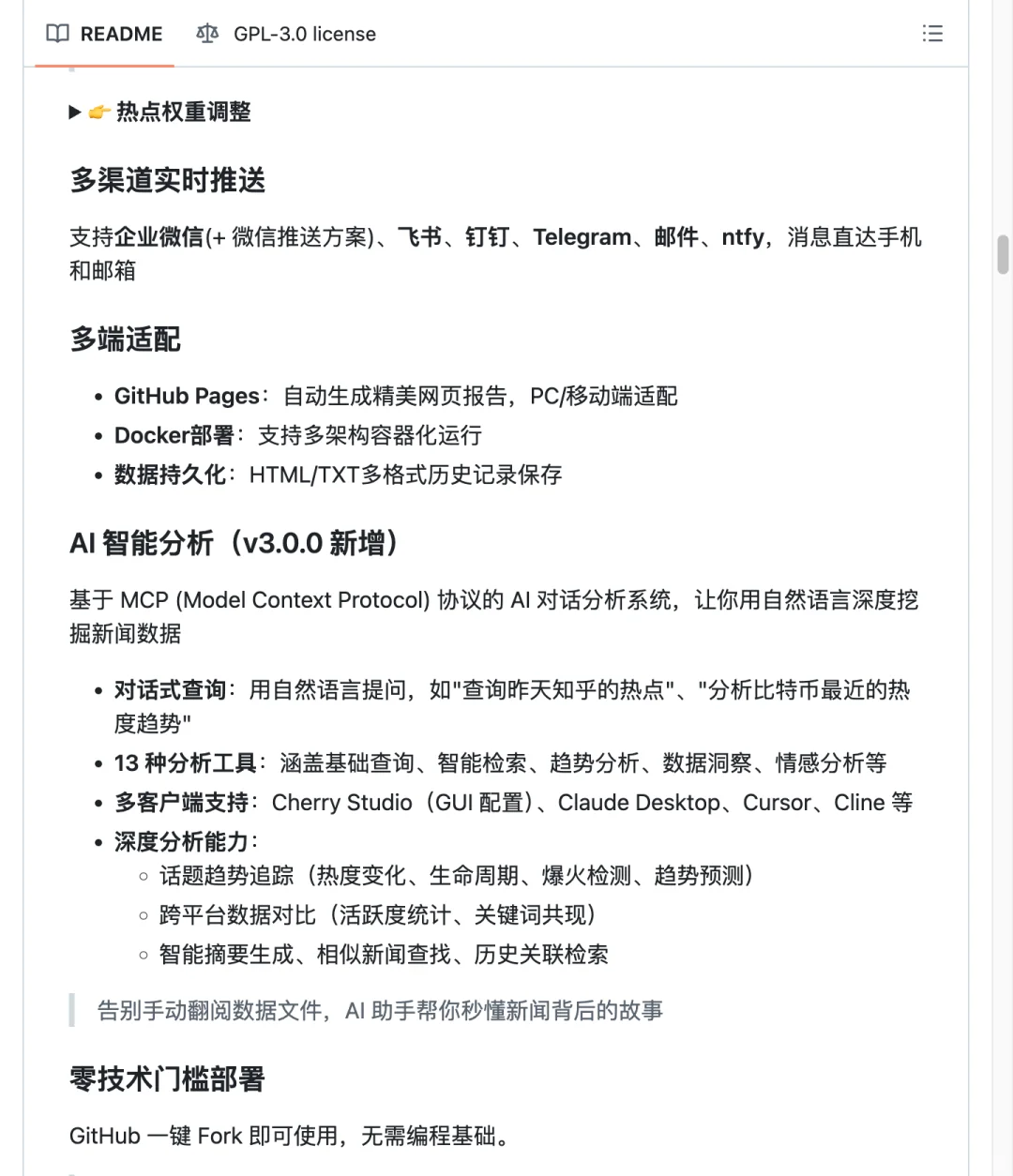 README GPL-3.0 license

▶ 👉 热点权重调整

多渠道实时推送

支持企业微信(+ 微信推送方案)、飞书、钉钉、Telegram、邮件、ntfy，消息直达手机和邮箱

多端适配

- GitHub Pages：自动生成精美网页报告，PC/移动端适配
- Docker部署：支持多架构容器化运行
- 数据持久化：HTML/TXT多格式历史记录保存

AI 智能分析（v3.0.0 新增）

基于 MCP (Model Context Protocol) 协议的 AI 对话分析系统，让你用自然语言深度挖掘新闻数据

- 对话式查询：用自然语言提问，如"查询昨天知乎的热点"、"分析比特币最近的热度趋势"
- 13 种分析工具：涵盖基础查询、智能检索、趋势分析、数据洞察、情感分析等
- 多客户端支持：Cherry Studio（GUI 配置）、Claude Desktop、Cursor、Cline 等
- 深度分析能力：
  - 话题趋势追踪（热度变化、生命周期、爆火检测、趋势预测）
  - 跨平台数据对比（活跃度统计、关键词共现）
  - 智能摘要生成、相似新闻查找、历史关联检索

告别手动翻阅数据文件，AI 助手帮你秒懂新闻背后的故事

零技术门槛部署

GitHub 一键 Fork 即可使用，无需编程基础。